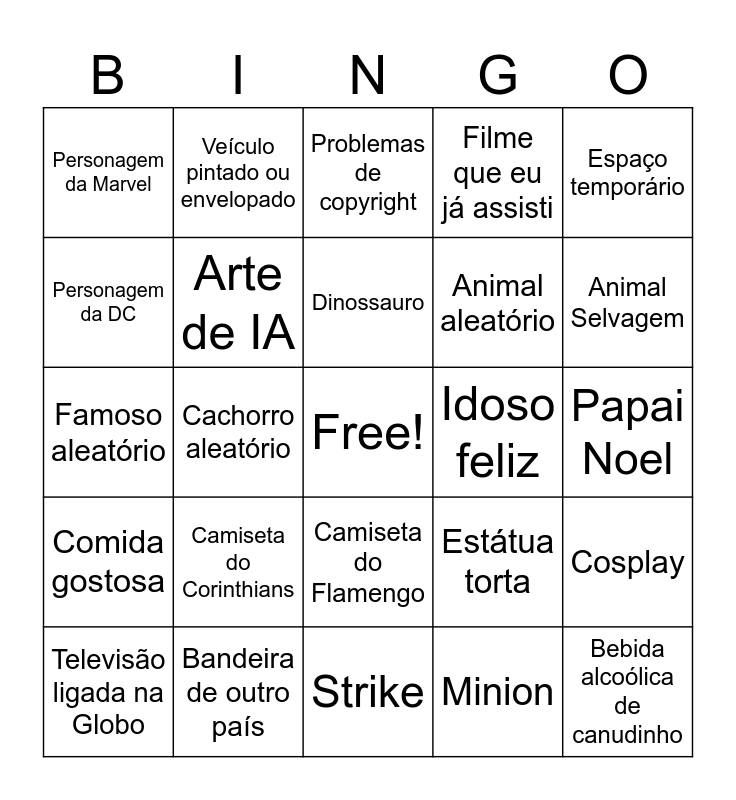 | B | I | N | G | O |
|---|---|---|---|---|
| Personagem da Marvel | Veículo pintado ou envelopado | Problemas de copyright | Filme que eu já assisti | Espaço temporário |
| Personagem da DC | Arte de IA | Dinossauro | Animal aleatório | Animal Selvagem |
| Famoso aleatório | Cachorro aleatório | Free! | Idoso feliz | Papai Noel |
| Comida gostosa | Camiseta do Corinthians | Camiseta do Flamengo | Estátua torta | Cosplay |
| Televisão ligada na Globo | Bandeira de outro país | Strike | Minion | Bebida alcoólica de canudinho |